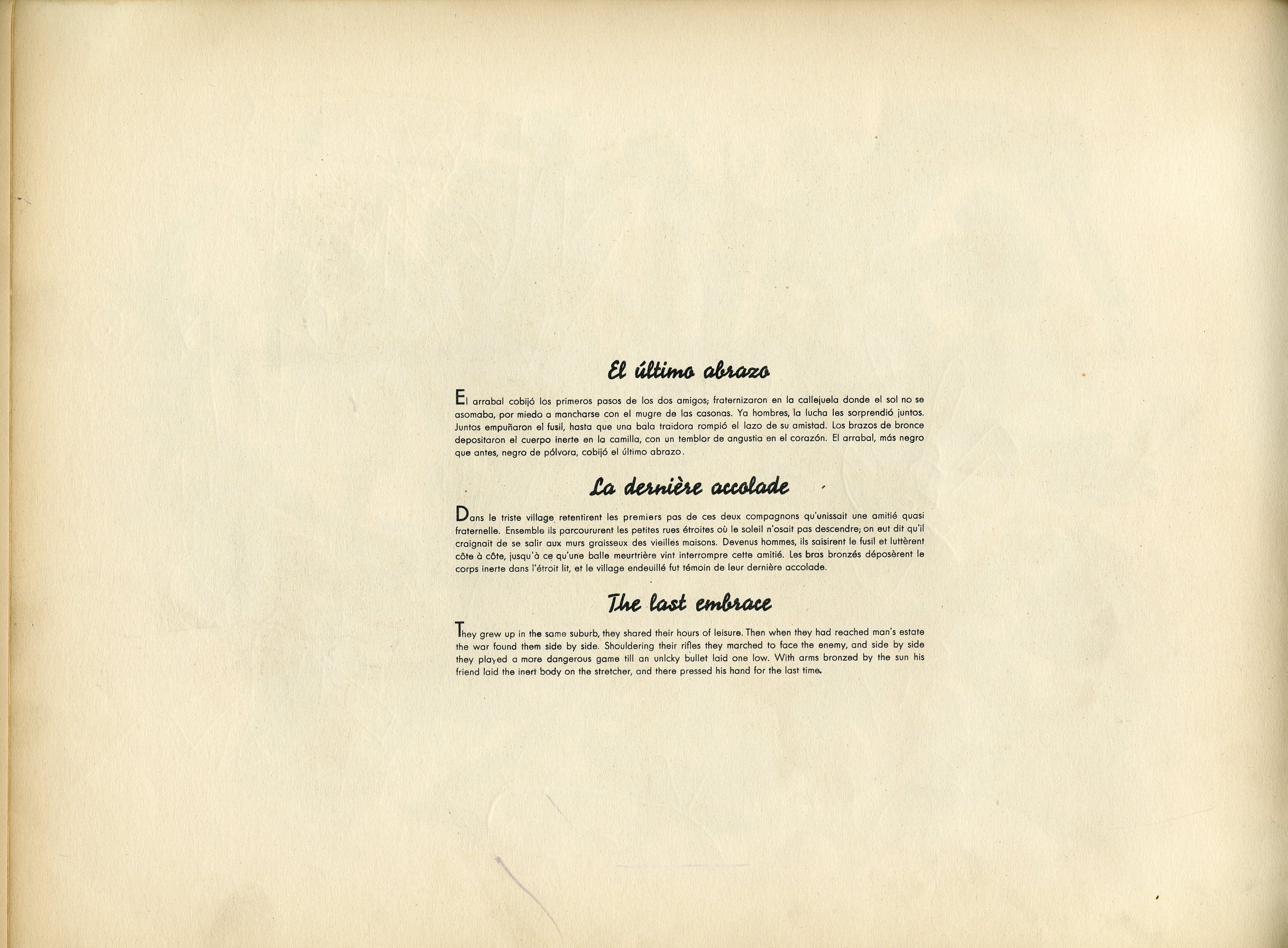 El último abrazo

El arrabal cobijó los primeros pasos de los dos amigos; fraternizaron en la callejuela donde el sol no se asomaba, por miedo a mancharse con el mugre de las casonas. Ya hombres, la lucha les sorprendió juntos. Juntos empuñaron el fusil, hasta que una bala traidora rompió el lazo de su amistad. Los brazos de bronce depositaron el cuerpo inerte en la camilla, con un temblor de angustia en el corazón. El arrabal, más negro que antes, negro de pólvora, cobijó el último abrazo.

La dernière accolade

Dans le triste village retentirent les premiers pas de ces deux compagnons qu'unissait une amitié quasi fraternelle. Ensemble ils parcoururent les petites rues étroites où le soleil n'osait pas descendre; on eut dit qu'il craignait de se salir aux murs graisseux des vieilles maisons. Devenus hommes, ils saisirent le fusil et luttèrent côte à côte, jusqu'à ce qu'une balle meurtrière vint interrompre cette amitié. Les bras bronzés déposèrent le corps inerte dans l'étroit lit, et le village endeuillé fut témoin de leur dernière accolade.

The last embrace

They grew up in the same suburb, they shared their hours of leisure. Then when they had reached man's estate the war found them side by side. Shouldering their rifles they marched to face the enemy, and side by side they played a more dangerous game till an unlcky bullet laid one low. With arms bronzed by the sun his friend laid the inert body on the stretcher, and there pressed his hand for the last time.